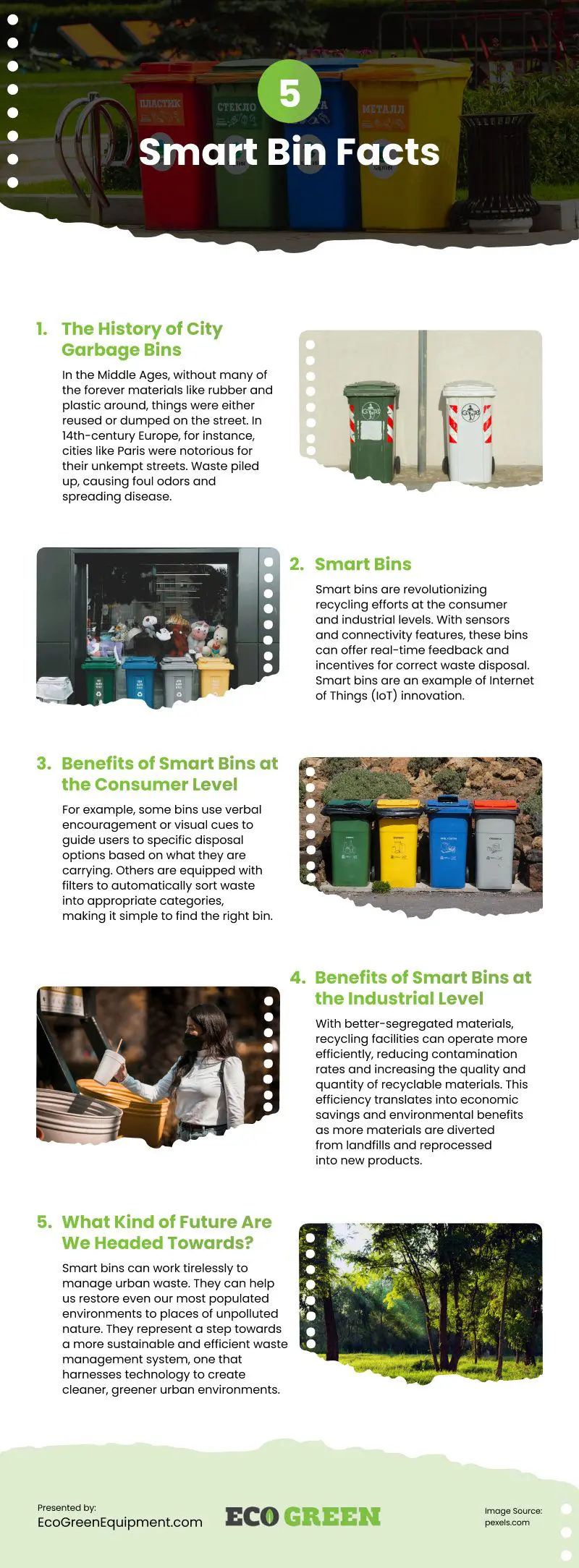 ПЛАСТИК

СТЕКЛО

МЕТАЛЛ

5

Smart Bin Facts

1. The History of City Garbage Bins

In the Middle Ages, without many of the forever materials like rubber and plastic around, things were either reused or dumped on the street. In 14th-century Europe, for instance, cities like Paris were notorious for their unkempt streets. Waste piled up, causing foul odors and spreading disease.

2. Smart Bins

Smart bins are revolutionizing recycling efforts at the consumer and industrial levels. With sensors and connectivity features, these bins can offer real-time feedback and incentives for correct waste disposal. Smart bins are an example of Internet of Things (IoT) innovation.

3. Benefits of Smart Bins at the Consumer Level

For example, some bins use verbal encouragement or visual cues to guide users to specific disposal options based on what they are carrying. Others are equipped with filters to automatically sort waste into appropriate categories, making it simple to find the right bin.

4. Benefits of Smart Bins at the Industrial Level

With better-segregated materials, recycling facilities can operate more efficiently, reducing contamination rates and increasing the quality and quantity of recyclable materials. This efficiency translates into economic savings and environmental benefits as more materials are diverted from landfills and reprocessed into new products.

5. What Kind of Future Are We Headed Towards?

Smart bins can work tirelessly to manage urban waste. They can help us restore even our most populated environments to places of unpolluted nature. They represent a step towards a more sustainable and efficient waste management system, one that harnesses technology to create cleaner, greener urban environments.

Presented by:
EcoGreenEquipment.com

ECO GREEN

Image Source:
pexels.com